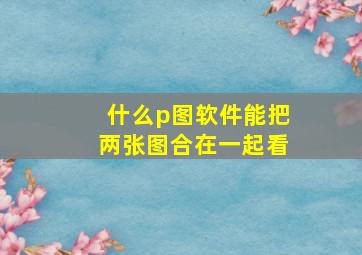 什么p图软件能把两张图合在一起看